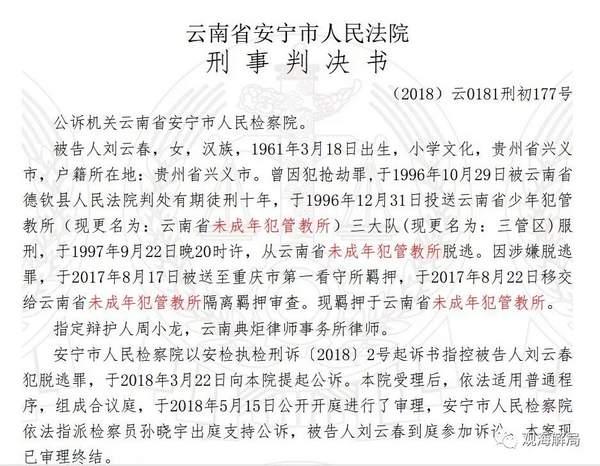 云南省安宁市人民法院
刑 事 判 决 书

（2018）云0181刑初177号

公诉机关云南省安宁市人民检察院。

被告人刘云春，女，汉族，1961年3月18日出生，小学文化，贵州省兴义市，户籍所在地：贵州省兴义市。曾因犯抢劫罪，于1996年10月29日被云南省德钦县人民法院判处有期徒刑十年，于1996年12月31日投送云南省少年犯管教所（现更名为：云南省未成年犯管教所）三大队（现更名为：三管区）服刑，于1997年9月22日晚20时许，从云南省未成年犯管教所脱逃。因涉嫌脱逃罪，于2017年8月17日被送至重庆市第一看守所羁押，于2017年8月22日移交给云南省未成年犯管教所隔离羁押审查。现羁押于云南省未成年犯管教所。

指定辩护人周小龙，云南典炬律师事务所律师。

安宁市人民检察院以安检执检刑诉〔2018〕2号起诉书指控被告人刘云春犯脱逃罪，于2018年3月22日向本院提起公诉。本院受理后，依法适用普通程序，组成合议庭，于2018年5月15日公开开庭进行了审理，安宁市人民检察院依法指派检察员孙晓宇出庭支持公诉，被告人刘云春到庭参加诉讼。本案现已审理终结。

观海解局